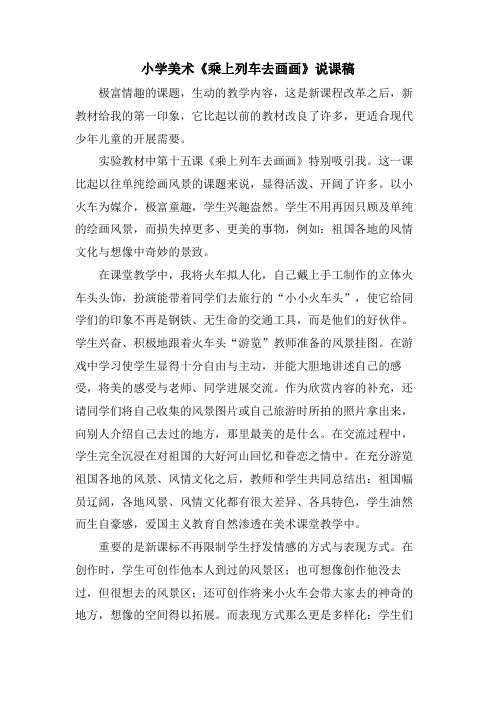 小学美术《乘上列车去画画》说课稿

极富情趣的课题，生动的教学内容，这是新课程改革之后，新教材给我的第一印象，它比起以前的教材改良了许多，更适合现代少年儿童的开展需要。

实验教材中第十五课《乘上列车去画画》特别吸引我。这一课比起以往单纯绘画风景的课题来说，显得活泼、开阔了许多。以小火车为媒介，极富童趣，学生兴趣盎然。学生不用再因只顾及单纯的绘画风景，而损失掉更多、更美的事物，例如：祖国各地的风情文化与想像中奇妙的景致。

在课堂教学中，我将火车拟人化，自己戴上手工制作的立体火车头头饰，扮演能带着同学们去旅行的“小小火车头”，使它给同学们的印象不再是钢铁、无生命的交通工具，而是他们的好伙伴。学生兴奋、积极地跟着火车头“游览”教师准备的风景挂图。在游戏中学习使学生显得十分自由与主动，并能大胆地讲述自己的感受，将美的感受与老师、同学进展交流。作为欣赏内容的补充，还请同学们将自己收集的风景图片或自己旅游时所拍的照片拿出来，向别人介绍自己去过的地方，那里最美的是什么。在交流过程中，学生完全沉浸在对祖国的大好河山回忆和眷恋之情中。在充分游览祖国各地的风景、风情文化之后，教师和学生共同总结出：祖国幅员辽阔，各地风景、风情文化都有很大差异、各具特色，学生油然而生自豪感，爱国主义教育自然渗透在美术课堂教学中。

重要的是新课标不再限制学生抒发情感的方式与表现方式。在创作时，学生可创作他本人到过的风景区；也可想像创作他没去过，但很想去的风景区；还可创作将来小火车会带大家去的神奇的地方，想像的空间得以拓展。而表现方式那么更是多样化：学生们